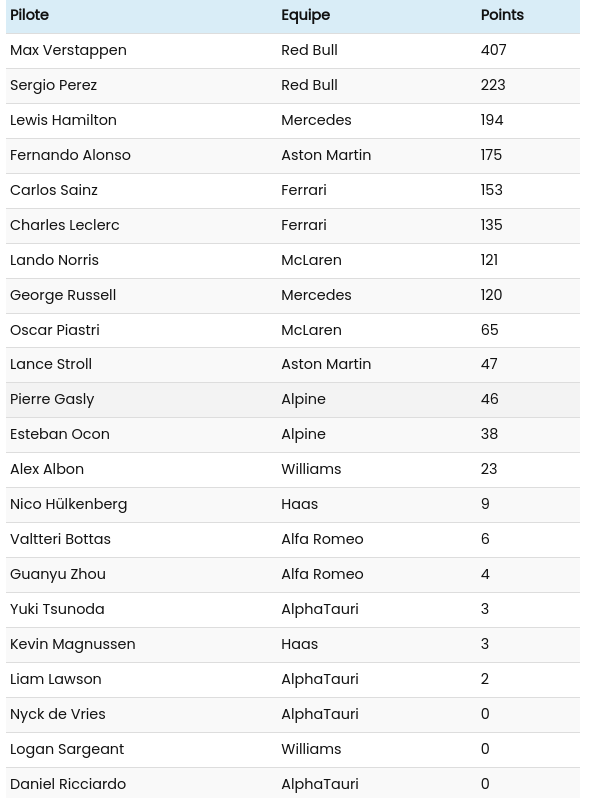 | Pilote | Equipe | Points |
|---|---|---|
| Max Verstappen | Red Bull | 407 |
| Sergio Perez | Red Bull | 223 |
| Lewis Hamilton | Mercedes | 194 |
| Fernando Alonso | Aston Martin | 175 |
| Carlos Sainz | Ferrari | 153 |
| Charles Leclerc | Ferrari | 135 |
| Lando Norris | McLaren | 121 |
| George Russell | Mercedes | 120 |
| Oscar Piastri | McLaren | 65 |
| Lance Stroll | Aston Martin | 47 |
| Pierre Gasly | Alpine | 46 |
| Esteban Ocon | Alpine | 38 |
| Alex Albon | Williams | 23 |
| Nico Hülkenberg | Haas | 9 |
| Valtteri Bottas | Alfa Romeo | 6 |
| Guanyu Zhou | Alfa Romeo | 4 |
| Yuki Tsunoda | AlphaTauri | 3 |
| Kevin Magnussen | Haas | 3 |
| Liam Lawson | AlphaTauri | 2 |
| Nyck de Vries | AlphaTauri | 0 |
| Logan Sargeant | Williams | 0 |
| Daniel Ricciardo | AlphaTauri | 0 |